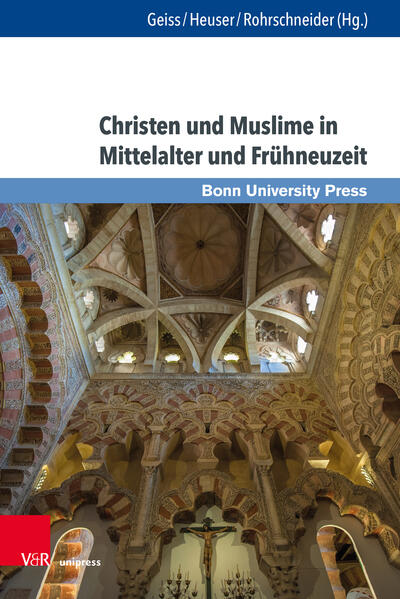 Geiss / Heuser / Rohrschneider (Hg.)

Christen und Muslime in Mittelalter und Frühneuzeit

Bonn University Press

V&R unipress